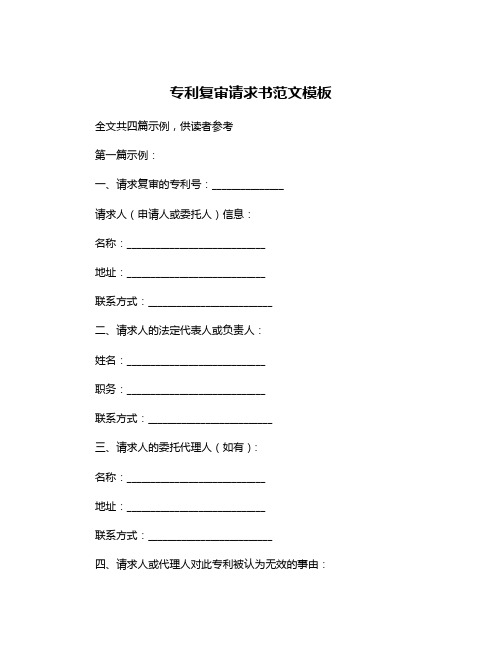 专利复审请求书范文模板

全文共四篇示例，供读者参考

第一篇示例：

一、请求复审的专利号：______________

请求人（申请人或委托人）信息：

名称：___________________________

地址：___________________________

联系方式：________________________

二、请求人的法定代表人或负责人：

姓名：___________________________

职务：___________________________

联系方式：________________________

三、请求人的委托代理人（如有）：

名称：___________________________

地址：___________________________

联系方式：________________________

四、请求人或代理人对此专利被认为无效的事由：